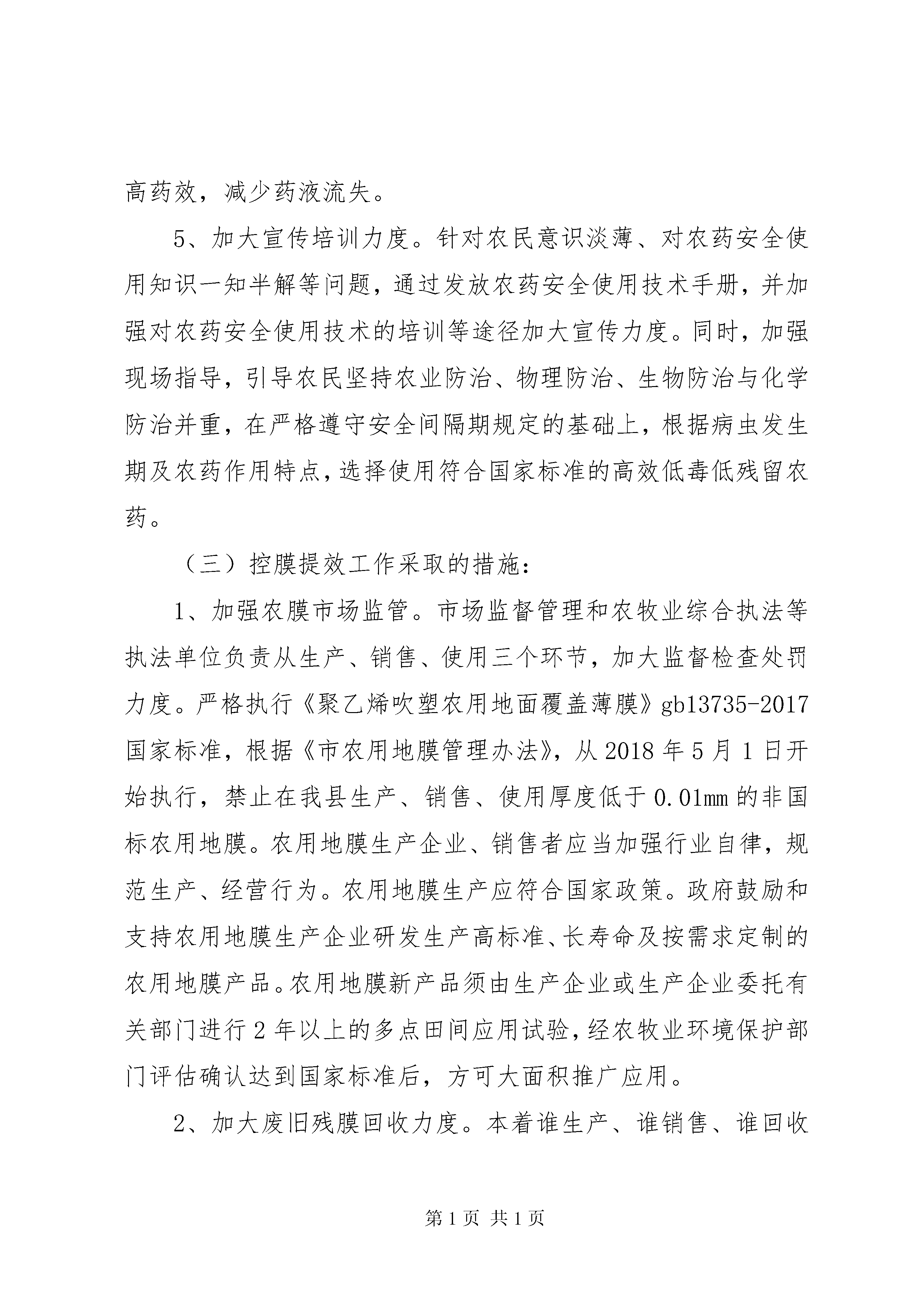 高药效，减少药液流失。

5、加大宣传培训力度。针对农民意识淡薄、对农药安全使用知识一知半解等问题，通过发放农药安全使用技术手册，并加强对农药安全使用技术的培训等途径加大宣传力度。同时，加强现场指导，引导农民坚持农业防治、物理防治、生物防治与化学防治并重，在严格遵守安全间隔期规定的基础上，根据病虫发生期及农药作用特点，选择使用符合国家标准的高效低毒低残留农药。

（三）控膜提效工作采取的措施：

1、加强农膜市场监管。市场监督管理和农牧业综合执法等执法单位负责从生产、销售、使用三个环节，加大监督检查处罚力度。严格执行《聚乙烯吹塑农用地面覆盖薄膜》gb13735-2017国家标准，根据《市农用地膜管理办法》，从2018年5月1日开始执行，禁止在我县生产、销售、使用厚度低于0.01mm的非国标农用地膜。农用地膜生产企业、销售者应当加强行业自律，规范生产、经营行为。农用地膜生产应符合国家政策。政府鼓励和支持农用地膜生产企业研发生产高标准、长寿命及按需求定制的农用地膜产品。农用地膜新产品须由生产企业或生产企业委托有关部门进行2年以上的多点田间应用试验，经农牧业环境保护部门评估确认达到国家标准后，方可大面积推广应用。

2、加大废旧残膜回收力度。本着谁生产、谁销售、谁回收

第1页 共1页